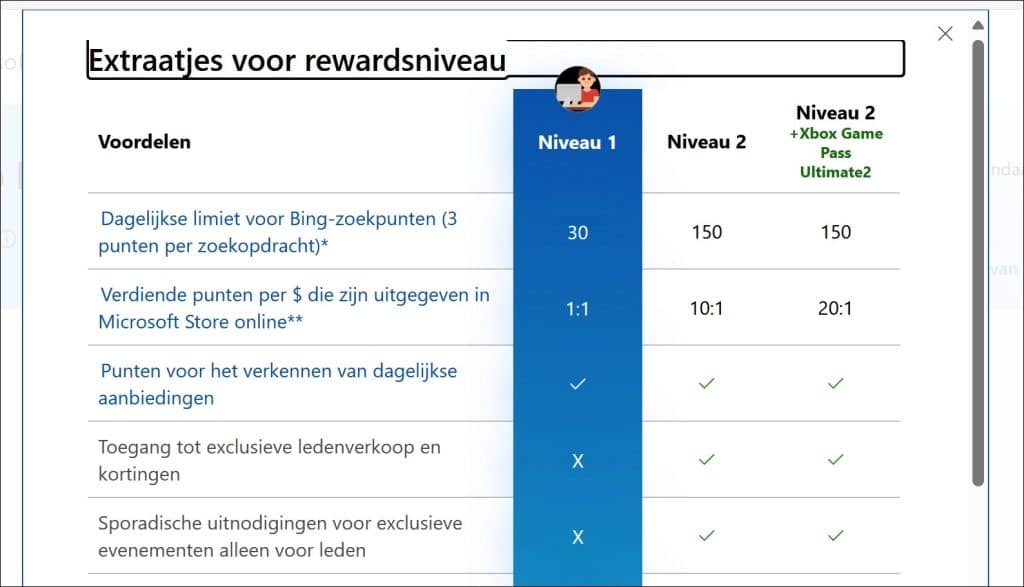 Extraatjes voor rewardsniveau

| Voordelen | Niveau 1 | Niveau 2 | Niveau 2 +Xbox Game Pass Ultimate2 |
|---|---|---|---|
| Dagelijkse limiet voor Bing-zoekpunten (3 punten per zoekopdracht)* | 30 | 150 | 150 |
| Verdiende punten per $ die zijn uitgegeven in Microsoft Store online** | 1:1 | 10:1 | 20:1 |
| Punten voor het verkennen van dagelijkse aanbiedingen | ✓ | ✓ | ✓ |
| Toegang tot exclusieve ledenverkoop en kortingen | X | ✓ | ✓ |
| Sporadische uitnodigingen voor exclusieve evenementen alleen voor leden | X | ✓ | ✓ |